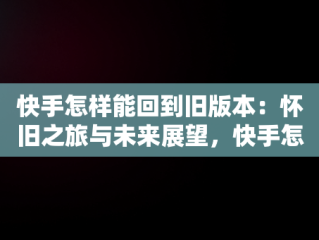 快手怎样能回到旧版本：怀旧之旅与未来展望，快手怎